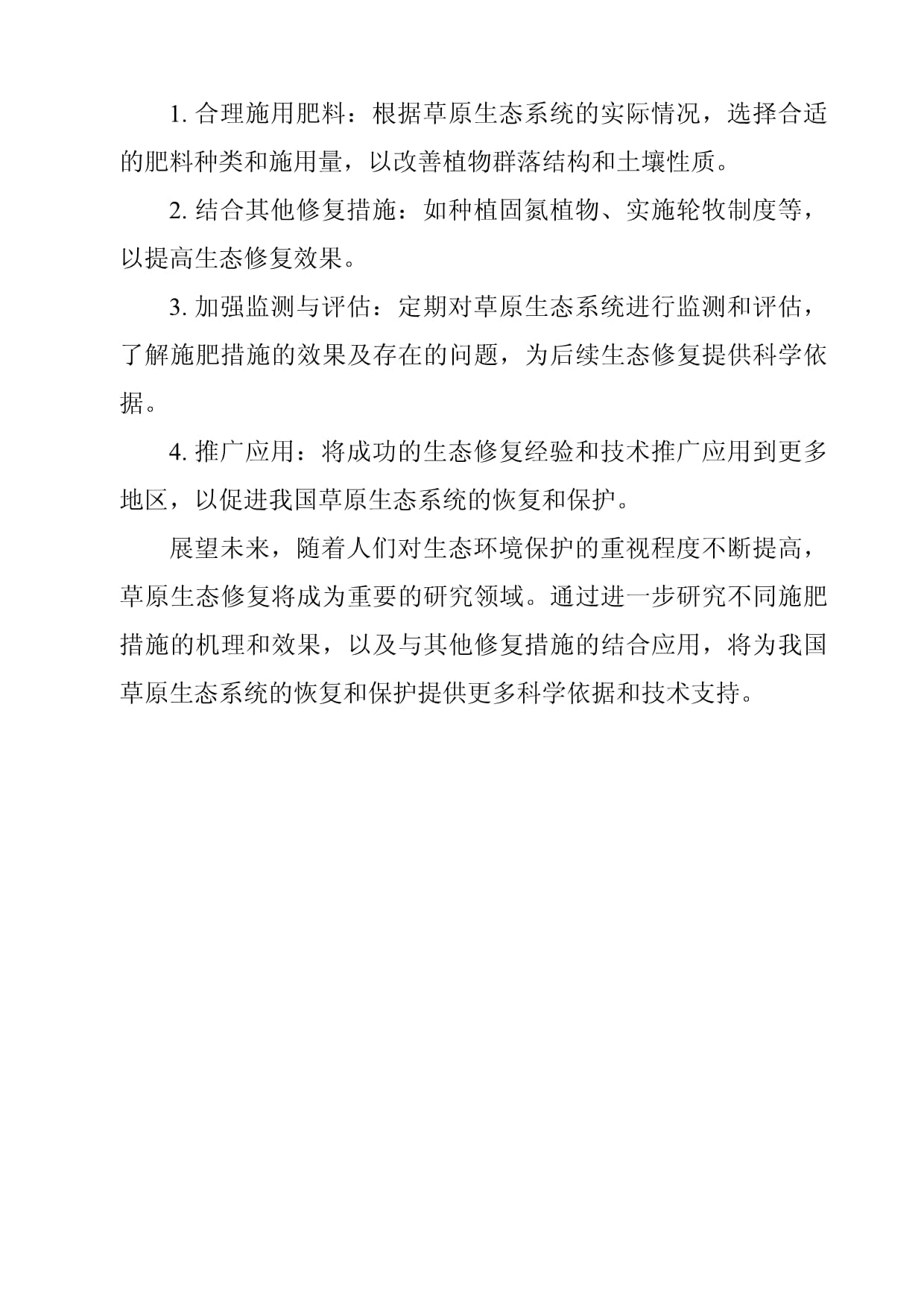 1. 合理施用肥料：根据草原生态系统的实际情况，选择合适的肥料种类和施用量，以改善植物群落结构和土壤性质。

2. 结合其他修复措施：如种植固氮植物、实施轮牧制度等，以提高生态修复效果。

3. 加强监测与评估：定期对草原生态系统进行监测和评估，了解施肥措施的效果及存在的问题，为后续生态修复提供科学依据。

4. 推广应用：将成功的生态修复经验和技术推广应用到更多地区，以促进我国草原生态系统的恢复和保护。

展望未来，随着人们对生态环境保护的重视程度不断提高，草原生态修复将成为重要的研究领域。通过进一步研究不同施肥措施的机理和效果，以及与其他修复措施的结合应用，将为我国草原生态系统的恢复和保护提供更多科学依据和技术支持。